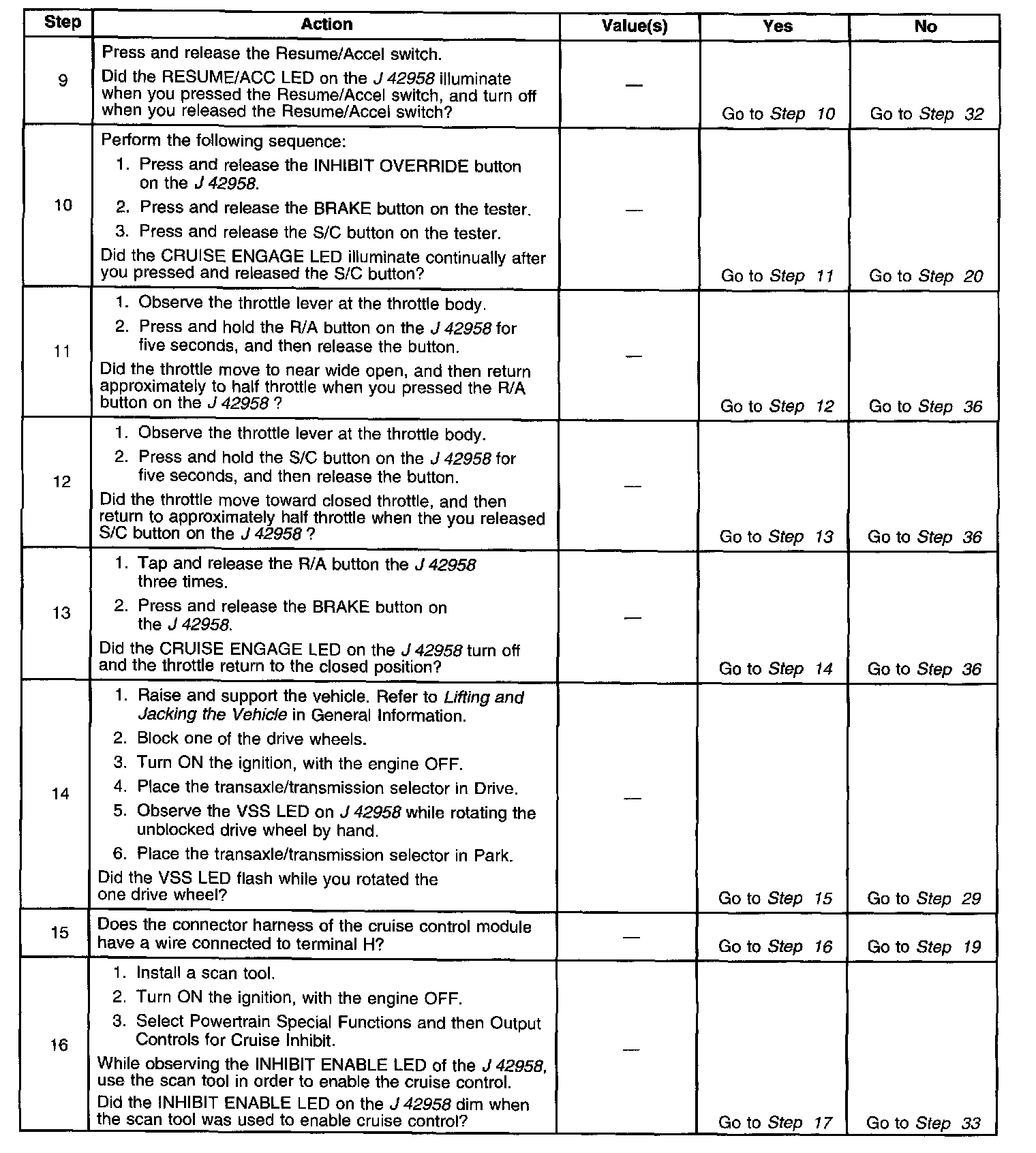 | Step | Action | Value(s) | Yes | No |
|---|---|---|---|---|
| 9 | Press and release the Resume/Accel switch. Did the RESUME/ACC LED on the J 42958 illuminate when you pressed the Resume/Accel switch, and turn off when you released the Resume/Accel switch? | — | Go to Step 10 | Go to Step 32 |
| 10 | Perform the following sequence: 1. Press and release the INHIBIT OVERRIDE button on the J 42958. 2. Press and release the BRAKE button on the tester. 3. Press and release the S/C button on the tester. Did the CRUISE ENGAGE LED illuminate continually after you pressed and released the S/C button? | — | Go to Step 11 | Go to Step 20 |
| 11 | 1. Observe the throttle lever at the throttle body. 2. Press and hold the R/A button on the J 42958 for five seconds, and then release the button. Did the throttle move to near wide open, and then return approximately to half throttle when you pressed the R/A button on the J 42958 ? | — | Go to Step 12 | Go to Step 36 |
| 12 | 1. Observe the throttle lever at the throttle body. 2. Press and hold the S/C button on the J 42958 for five seconds, and then release the button. Did the throttle move toward closed throttle, and then return to approximately half throttle when the you released S/C button on the J 42958 ? | — | Go to Step 13 | Go to Step 36 |
| 13 | 1. Tap and release the R/A button the J 42958 three times. 2. Press and release the BRAKE button on the J 42958. Did the CRUISE ENGAGE LED on the J 42958 turn off and the throttle return to the closed position? | — | Go to Step 14 | Go to Step 36 |
| 14 | 1. Raise and support the vehicle. Refer to Lifting and Jacking the Vehicle in General Information. 2. Block one of the drive wheels. 3. Turn ON the ignition, with the engine OFF. 4. Place the transaxle/transmission selector in Drive. 5. Observe the VSS LED on J 42958 while rotating the unblocked drive wheel by hand. 6. Place the transaxle/transmission selector in Park. Did the VSS LED flash while you rotated the one drive wheel? | — | Go to Step 15 | Go to Step 29 |
| 15 | Does the connector harness of the cruise control module have a wire connected to terminal H? | — | Go to Step 16 | Go to Step 19 |
| 16 | 1. Install a scan tool. 2. Turn ON the ignition, with the engine OFF. 3. Select Powertrain Special Functions and then Output Controls for Cruise Inhibit. While observing the INHIBIT ENABLE LED of the J 42958, use the scan tool in order to enable the cruise control. Did the INHIBIT ENABLE LED on the J 42958 dim when the scan tool was used to enable cruise control? | — | Go to Step 17 | Go to Step 33 |